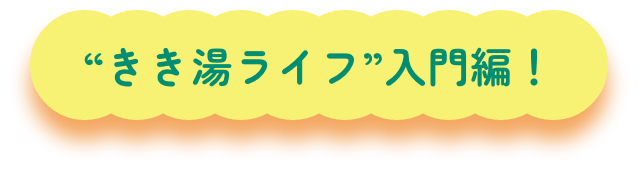 “きき湯ライフ”入門編！